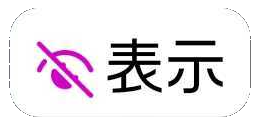 表示